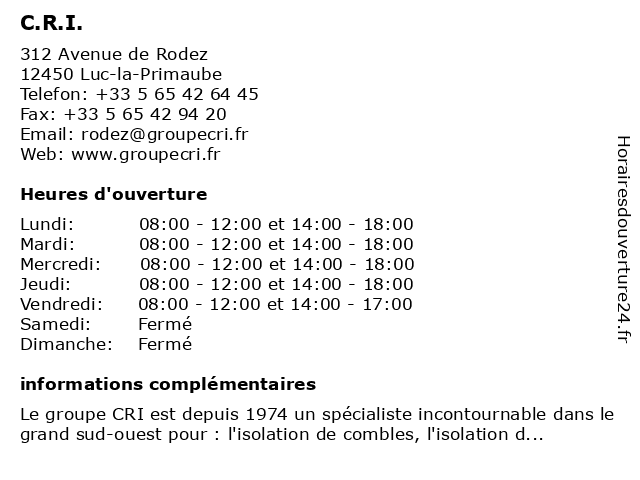 C.R.I.

312 Avenue de Rodez
12450 Luc-la-Primaube
Telefon: +33 5 65 42 64 45
Fax: +33 5 65 42 94 20
Email: rodez@groupecri.fr
Web: www.groupecri.fr

Heures d'ouverture

| | |
|---|---|
| Lundi: | 08:00 - 12:00 et 14:00 - 18:00 |
| Mardi: | 08:00 - 12:00 et 14:00 - 18:00 |
| Mercredi: | 08:00 - 12:00 et 14:00 - 18:00 |
| Jeudi: | 08:00 - 12:00 et 14:00 - 18:00 |
| Vendredi: | 08:00 - 12:00 et 14:00 - 17:00 |
| Samedi: | Fermé |
| Dimanche: | Fermé |

informations complémentaires

Le groupe CRI est depuis 1974 un spécialiste incontournable dans le grand sud-ouest pour : l'isolation de combles, l'isolation d...

Horairesdouverture24.fr